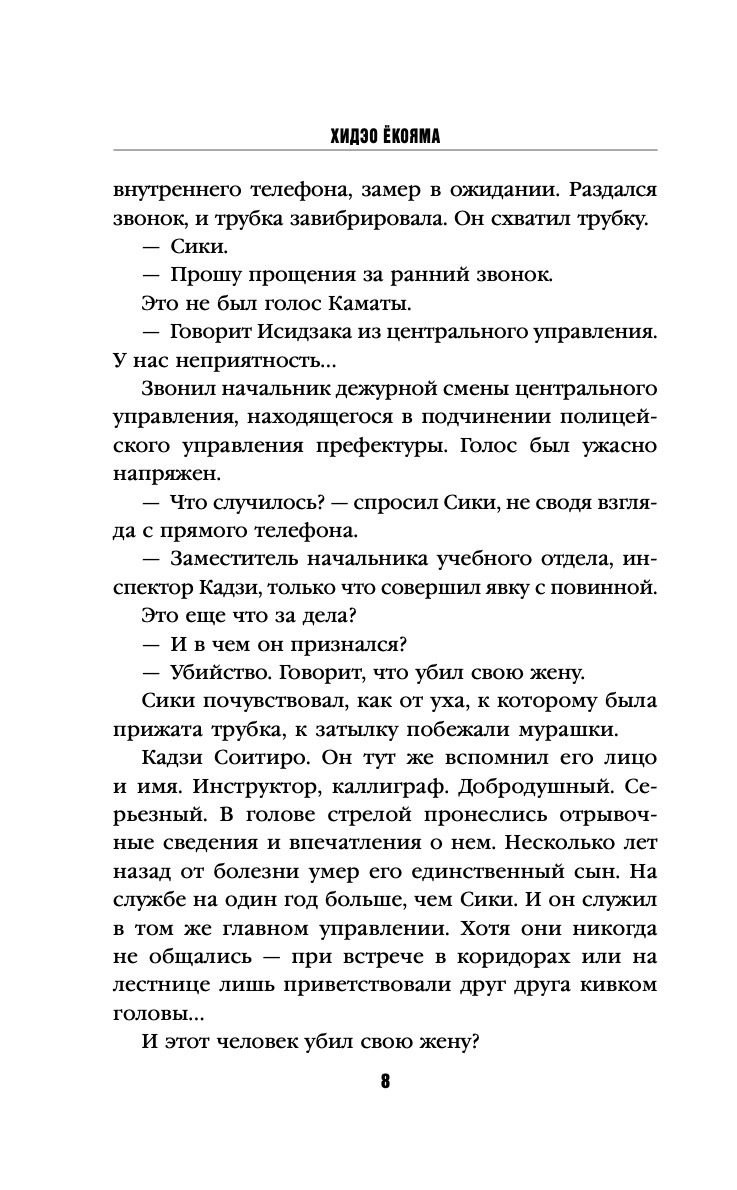 ХИДЭО ЁКОЯМА

внутреннего телефона, замер в ожидании. Раздался звонок, и трубка завибрировала. Он схватил трубку.

— Сики.

— Прошу прощения за ранний звонок.

Это не был голос Каматы.

— Говорит Исидзака из центрального управления. У нас неприятность…

Звонил начальник дежурной смены центрального управления, находящегося в подчинении полицейского управления префектуры. Голос был ужасно напряжен.

— Что случилось? — спросил Сики, не сводя взгляда с прямого телефона.

— Заместитель начальника учебного отдела, инспектор Кадзи, только что совершил явку с повинной.

Это еще что за дела?

— И в чем он признался?

— Убийство. Говорит, что убил свою жену.

Сики почувствовал, как от уха, к которому была прижата трубка, к затылку побежали мурашки.

Кадзи Соитиро. Он тут же вспомнил его лицо и имя. Инструктор, каллиграф. Добродушный. Серьезный. В голове стрелой пронеслись отрывочные сведения и впечатления о нем. Несколько лет назад от болезни умер его единственный сын. На службе на один год больше, чем Сики. И он служил в том же главном управлении. Хотя они никогда не общались — при встрече в коридорах или на лестнице лишь приветствовали друг друга кивком головы…

И этот человек убил свою жену?

8